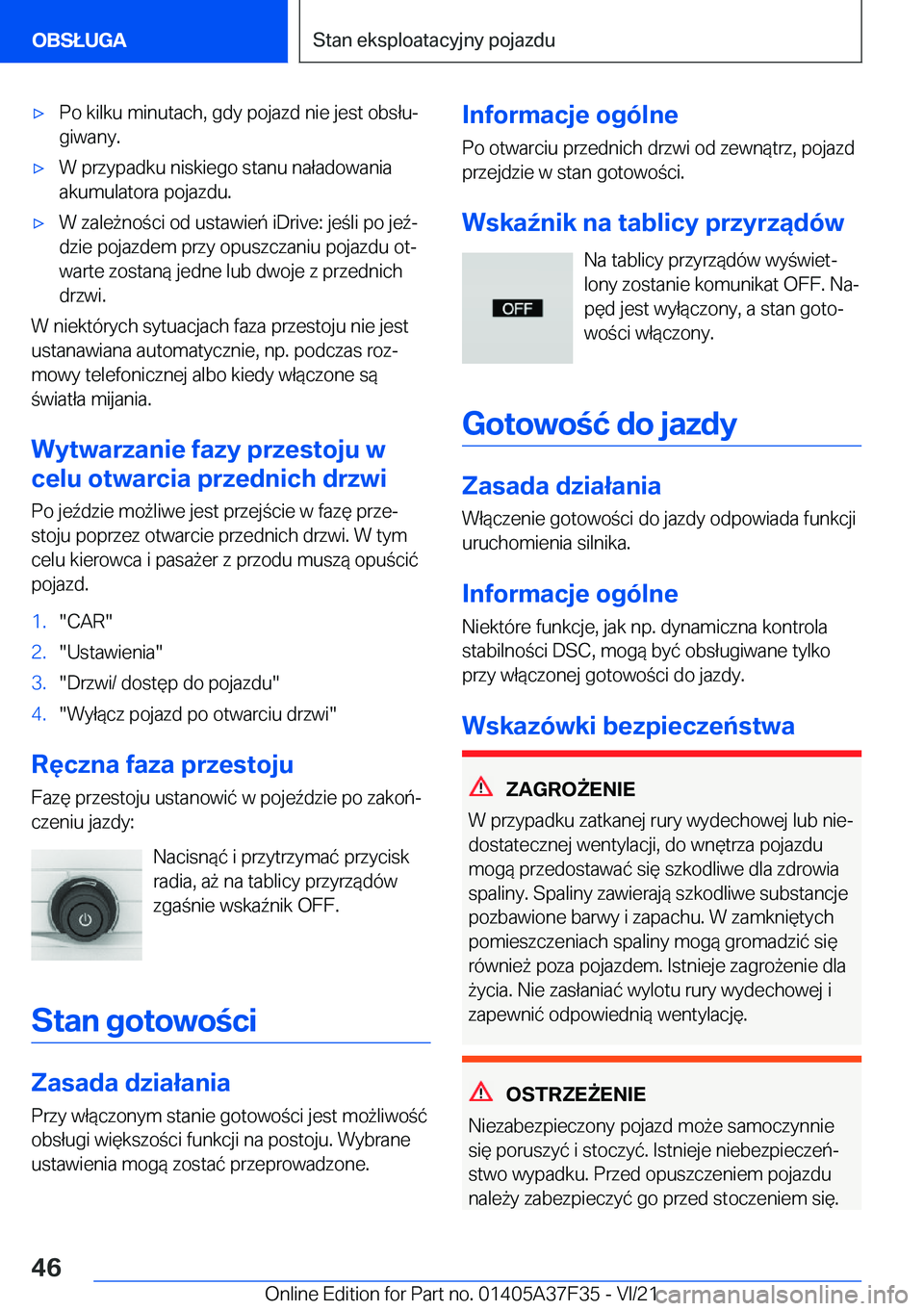 OBSŁUGA

Stan eksploatacyjny pojazdu

▷ Po kilku minutach, gdy pojazd nie jest obsługiwany.

▷ W przypadku niskiego stanu naładowania akumulatora pojazdu.

▷ W zależności od ustawień iDrive: jeśli po jeździe pojazdem przy opuszczaniu pojazdu otwarte zostaną jedne lub dwoje z przednich drzwi.

W niektórych sytuacjach faza przestoju nie jest ustanawiana automatycznie, np. podczas rozmowy telefonicznej albo kiedy włączone są światła mijania.

Wytwarzanie fazy przestoju w celu otwarcia przednich drzwi

Po jeździe możliwe jest przejście w fazę przestoju poprzez otwarcie przednich drzwi. W tym celu kierowca i pasażer z przodu muszą opuścić pojazd.

1. "CAR"
2. "Ustawienia"
3. "Drzwi/ dostęp do pojazdu"
4. "Wyłącz pojazd po otwarciu drzwi"

Ręczna faza przestoju

Fazę przestoju ustanowić w pojeździe po zakończeniu jazdy:

Nacisnąć i przytrzymać przycisk radia, aż na tablicy przyrządów zgaśnie wskaźnik OFF.

Stan gotowości

Zasada działania

Przy włączonym stanie gotowości jest możliwość obsługi większości funkcji na postoju. Wybrane ustawienia mogą zostać przeprowadzone.

Informacje ogólne

Po otwarciu przednich drzwi od zewnątrz, pojazd przejdzie w stan gotowości.

Wskaźnik na tablicy przyrządów

OFF

Na tablicy przyrządów wyświetlony zostanie komunikat OFF. Napęd jest wyłączony, a stan gotowości włączony.

Gotowość do jazdy

Zasada działania

Włączenie gotowości do jazdy odpowiada funkcji uruchomienia silnika.

Informacje ogólne

Niektóre funkcje, jak np. dynamiczna kontrola stabilności DSC, mogą być obsługiwane tylko przy włączonej gotowości do jazdy.

Wskazówki bezpieczeństwa

ZAGROŻENIE

W przypadku zatkanej rury wydechowej lub niedostatecznej wentylacji, do wnętrza pojazdu mogą przedostawać się szkodliwe dla zdrowia spaliny. Spaliny zawierają szkodliwe substancje pozbawione barwy i zapachu. W zamkniętych pomieszczeniach spaliny mogą gromadzić się również poza pojazdem. Istnieje zagrożenie dla życia. Nie zasłaniać wylotu rury wydechowej i zapewnić odpowiednią wentylację.

OSTRZEŻENIE

Niezabezpieczony pojazd może samoczynnie się poruszyć i stoczyć. Istnieje niebezpieczeństwo wypadku. Przed opuszczeniem pojazdu należy zabezpieczyć go przed stoczeniem się.

46

Online Edition for Part no. 01405A37F35 - VI/21

carmanualsonline.info